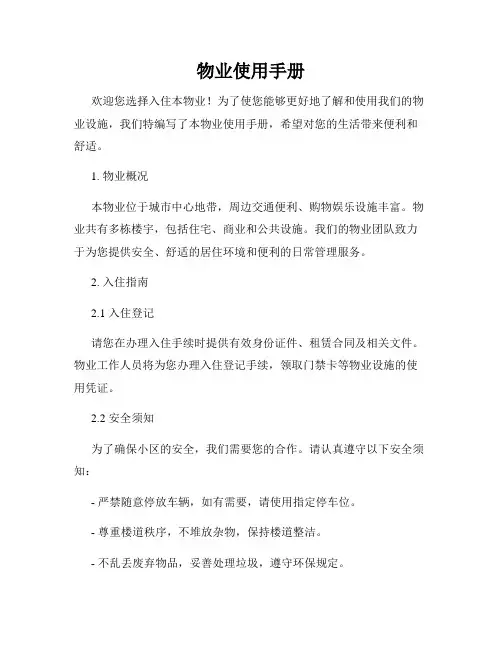 物业使用手册

欢迎您选择入住本物业！为了使您能够更好地了解和使用我们的物业设施，我们特编写了本物业使用手册，希望对您的生活带来便利和舒适。

1. 物业概况

本物业位于城市中心地带，周边交通便利、购物娱乐设施丰富。物业共有多栋楼宇，包括住宅、商业和公共设施。我们的物业团队致力于为您提供安全、舒适的居住环境和便利的日常管理服务。

2. 入住指南

2.1 入住登记

请您在办理入住手续时提供有效身份证件、租赁合同及相关文件。物业工作人员将为您办理入住登记手续，领取门禁卡等物业设施的使用凭证。

2.2 安全须知

为了确保小区的安全，我们需要您的合作。请认真遵守以下安全须知：

- 严禁随意停放车辆，如有需要，请使用指定停车位。

- 尊重楼道秩序，不堆放杂物，保持楼道整洁。

- 不乱丢废弃物品，妥善处理垃圾，遵守环保规定。